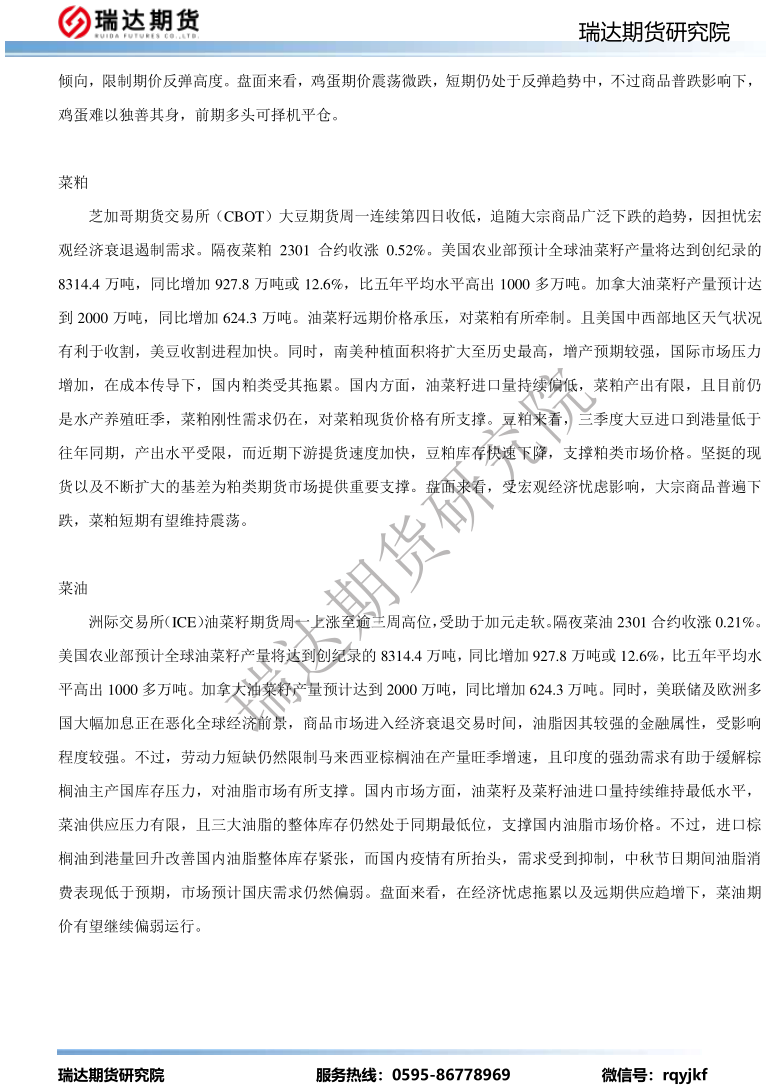 瑞达期货
RUIDA FUTURES CO.,LTD

瑞达期货研究院

倾向，限制期价反弹高度。盘面来看，鸡蛋期价震荡微跌，短期仍处于反弹趋势中，不过商品普跌影响下，鸡蛋难以独善其身，前期多头可择机平仓。

菜粕

芝加哥期货交易所（CBOT）大豆期货周一连续第四日收低，追随大宗商品广泛下跌的趋势，因担忧宏观经济衰退遏制需求。隔夜菜粕 2301 合约收涨 0.52%。美国农业部预计全球油菜籽产量将达到创纪录的 8314.4 万吨，同比增加 927.8 万吨或 12.6%，比五年平均水平高出 1000 多万吨。加拿大油菜籽产量预计达到 2000 万吨，同比增加 624.3 万吨。油菜籽远期价格承压，对菜粕有所牵制。且美国中西部地区天气状况有利于收割，美豆收割进程加快。同时，南美种植面积将扩大至历史最高，增产预期较强，国际市场压力增加，在成本传导下，国内粕类受其拖累。国内方面，油菜籽进口量持续偏低，菜粕产出有限，且目前仍是水产养殖旺季，菜粕刚性需求仍在，对菜粕现货价格有所支撑。豆粕来看，三季度大豆进口到港量低于往年同期，产出水平受限，而近期下游提货速度加快，豆粕库存快速下降，支撑粕类市场价格。坚挺的现货以及不断扩大的基差为粕类期货市场提供重要支撑。盘面来看，受宏观经济忧虑影响，大宗商品普遍下跌，菜粕短期有望维持震荡。

菜油

洲际交易所(ICE)油菜籽期货周一上涨至逾三周高位,受助于加元走软。隔夜菜油 2301 合约收涨 0.21%。美国农业部预计全球油菜籽产量将达到创纪录的 8314.4 万吨，同比增加 927.8 万吨或 12.6%，比五年平均水平高出 1000 多万吨。加拿大油菜籽产量预计达到 2000 万吨，同比增加 624.3 万吨。同时，美联储及欧洲多国大幅加息正在恶化全球经济前景，商品市场进入经济衰退交易时间，油脂因其较强的金融属性，受影响程度较强。不过，劳动力短缺仍然限制马来西亚棕榈油在产量旺季增速，且印度的强劲需求有助于缓解棕榈油主产国库存压力，对油脂市场有所支撑。国内市场方面，油菜籽及菜籽油进口量持续维持最低水平，菜油供应压力有限，且三大油脂的整体库存仍然处于同期最低位，支撑国内油脂市场价格。不过，进口棕榈油到港量回升改善国内油脂整体库存紧张，而国内疫情有所抬头，需求受到抑制，中秋节日期间油脂消费表现低于预期，市场预计国庆需求仍然偏弱。盘面来看，在经济忧虑拖累以及远期供应趋增下，菜油期价有望继续偏弱运行。

瑞达期货研究院

瑞达期货研究院　　服务热线：0595-86778969　　微信号：rqyjkf